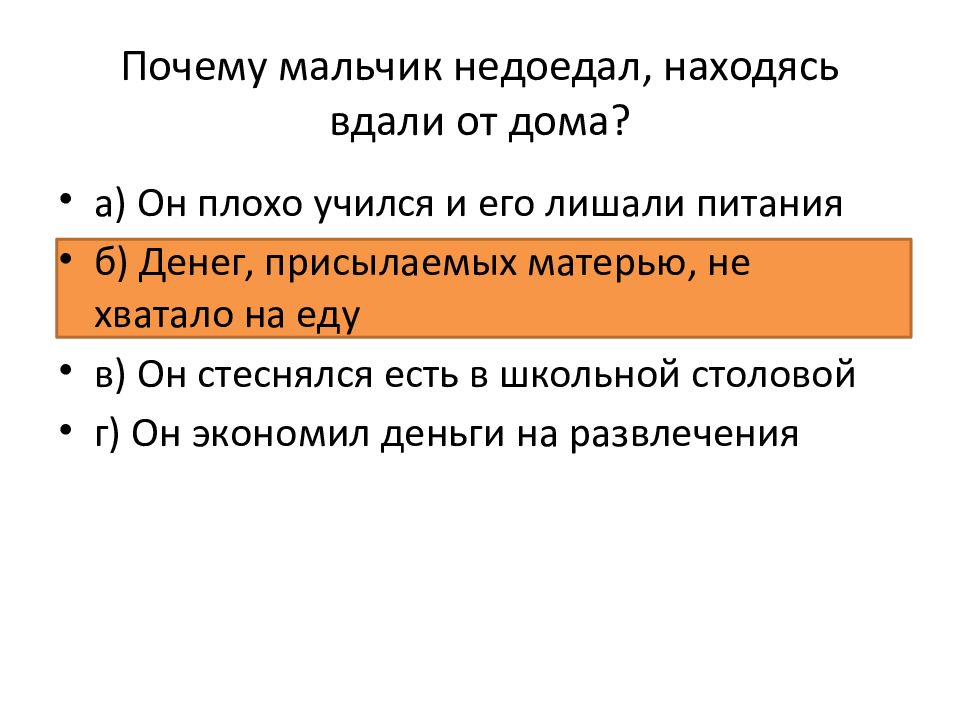 Почему мальчик недоедал, находясь вдали от дома?

• а) Он плохо учился и его лишали питания
• б) Денег, присылаемых матерью, не хватало на еду
• в) Он стеснялся есть в школьной столовой
• г) Он экономил деньги на развлечения